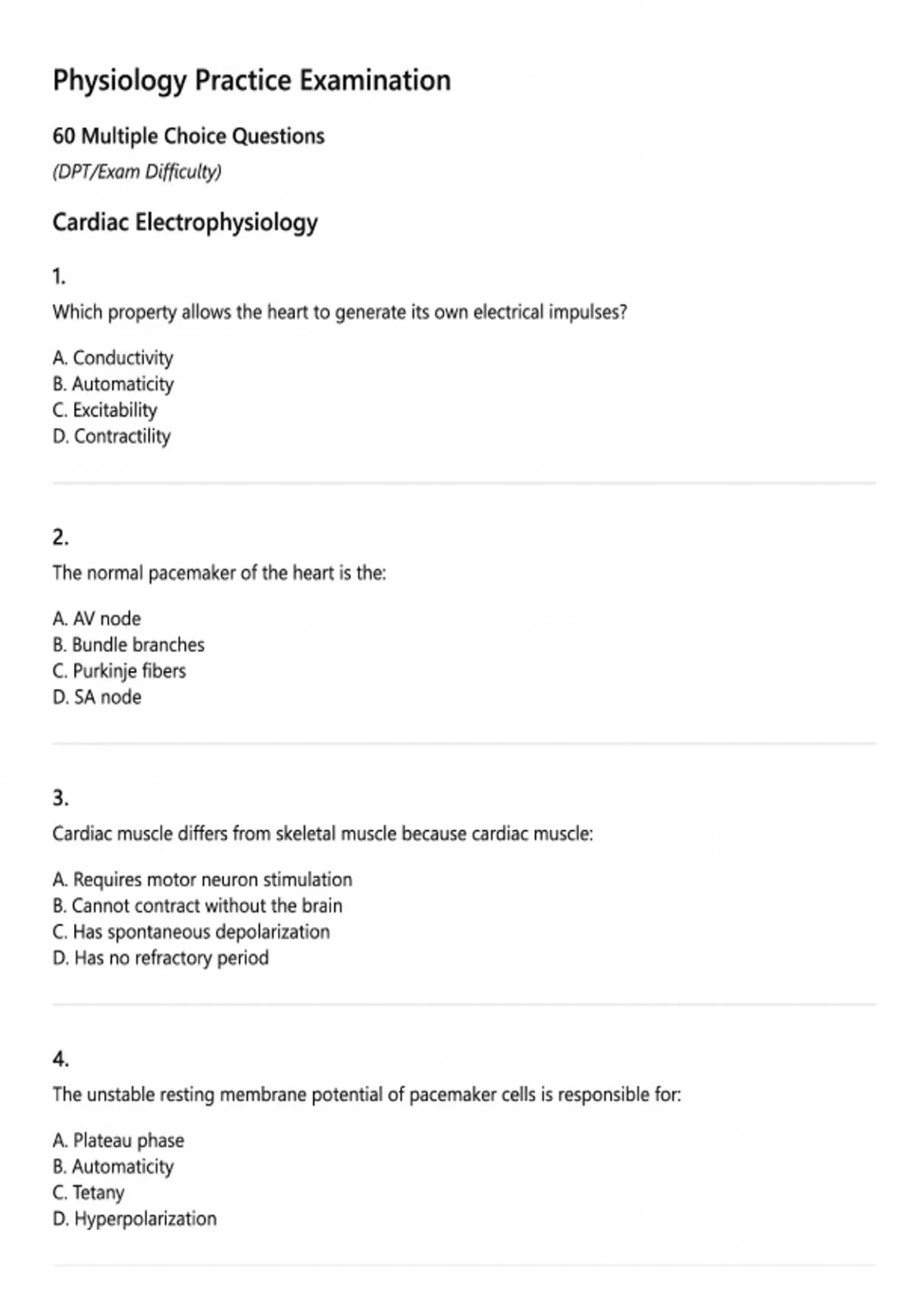 Physiology Practice Examination

60 Multiple Choice Questions

(DPT/Exam Difficulty)

Cardiac Electrophysiology

1.

Which property allows the heart to generate its own electrical impulses?

A. Conductivity
B. Automaticity
C. Excitability
D. Contractility

2.

The normal pacemaker of the heart is the:

A. AV node
B. Bundle branches
C. Purkinje fibers
D. SA node

3.

Cardiac muscle differs from skeletal muscle because cardiac muscle:

A. Requires motor neuron stimulation
B. Cannot contract without the brain
C. Has spontaneous depolarization
D. Has no refractory period

4.

The unstable resting membrane potential of pacemaker cells is responsible for:

A. Plateau phase
B. Automaticity
C. Tetany
D. Hyperpolarization